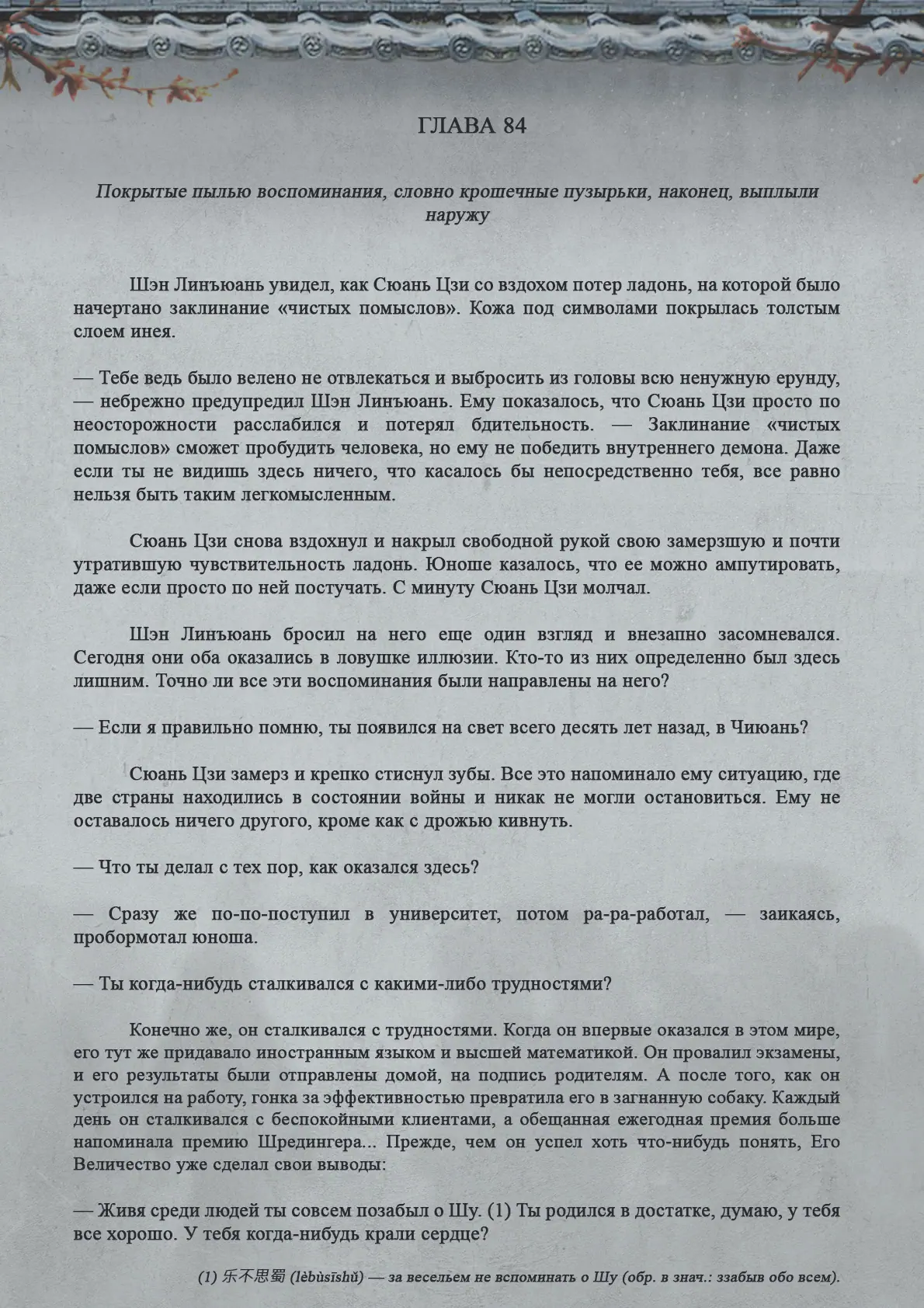 ГЛАВА 84

Покрытые пылью воспоминания, словно крошечные пузырьки, наконец, выплыли наружу

Шэн Линъюань увидел, как Сюань Цзи со вздохом потер ладонь, на которой было начертано заклинание «чистых помыслов». Кожа под символами покрылась толстым слоем инея.

— Тебе ведь было велено не отвлекаться и выбросить из головы всю ненужную ерунду, — небрежно предупредил Шэн Линъюань. Ему показалось, что Сюань Цзи просто по неосторожности расслабился и потерял бдительность. — Заклинание «чистых помыслов» сможет пробудить человека, но ему не победить внутреннего демона. Даже если ты не видишь здесь ничего, что касалось бы непосредственно тебя, все равно нельзя быть таким легкомысленным.

Сюань Цзи снова вздохнул и накрыл свободной рукой свою замерзшую и почти утратившую чувствительность ладонь. Юноше казалось, что ее можно ампутировать, даже если просто по ней постучать. С минуту Сюань Цзи молчал.

Шэн Линъюань бросил на него еще один взгляд и внезапно засомневался. Сегодня они оба оказались в ловушке иллюзии. Кто-то из них определенно был здесь лишним. Точно ли все эти воспоминания были направлены на него?

— Если я правильно помню, ты появился на свет всего десять лет назад, в Чиюань?

Сюань Цзи замерз и крепко стиснул зубы. Все это напоминало ему ситуацию, где две страны находились в состоянии войны и никак не могли остановиться. Ему не оставалось ничего другого, кроме как с дрожью кивнуть.

— Что ты делал с тех пор, как оказался здесь?

— Сразу же по-по-поступил в университет, потом ра-ра-работал, — заикаясь, пробормотал юноша.

— Ты когда-нибудь сталкивался с какими-либо трудностями?

Конечно же, он сталкивался с трудностями. Когда он впервые оказался в этом мире, его тут же придавало иностранным языком и высшей математикой. Он провалил экзамены, и его результаты были отправлены домой, на подпись родителям. А после того, как он устроился на работу, гонка за эффективностью превратила его в загнанную собаку. Каждый день он сталкивался с беспокойными клиентами, а обещанная ежегодная премия больше напоминала премию Шредингера... Прежде, чем он успел хоть что-нибудь понять, Его Величество уже сделал свои выводы:

— Живя среди людей ты совсем позабыл о Шу. (1) Ты родился в достатке, думаю, у тебя все хорошо. У тебя когда-нибудь крали сердце?

(1) 乐不思蜀 (lèbùsīshǔ) — за весельем не вспоминать о Шу (обр. в знач.: ззабыв обо всем).